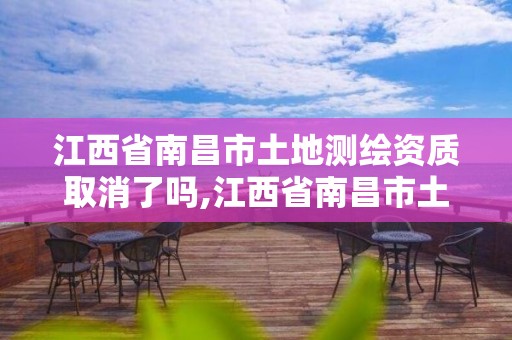 江西省南昌市土地测绘资质取消了吗,江西省南昌市土